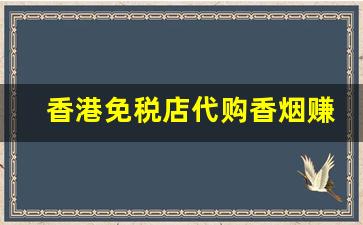 香港免税店代购香烟赚